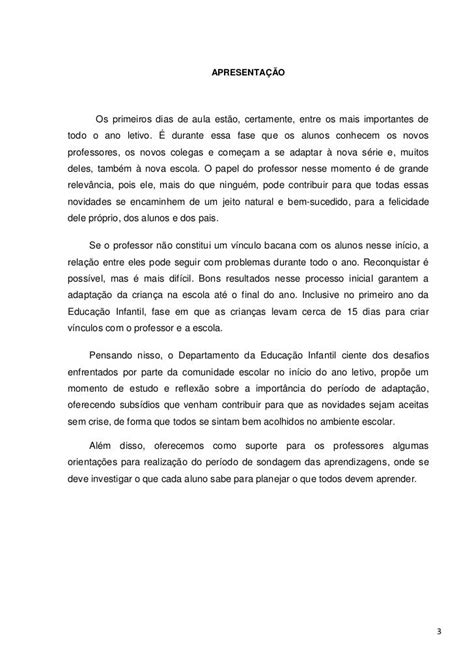 APRESENTAÇÃO

Os primeiros dias de aula estão, certamente, entre os mais importantes de todo o ano letivo. É durante essa fase que os alunos conhecem os novos professores, os novos colegas e começam a se adaptar à nova série e, muitos deles, também à nova escola. O papel do professor nesse momento é de grande relevância, pois ele, mais do que ninguém, pode contribuir para que todas essas novidades se encaminhem de um jeito natural e bem-sucedido, para a felicidade dele próprio, dos alunos e dos pais.

Se o professor não constitui um vínculo bacana com os alunos nesse início, a relação entre eles pode seguir com problemas durante todo o ano. Reconquistar é possível, mas é mais difícil. Bons resultados nesse processo inicial garantem a adaptação da criança na escola até o final do ano. Inclusive no primeiro ano da Educação Infantil, fase em que as crianças levam cerca de 15 dias para criar vínculos com o professor e a escola.

Pensando nisso, o Departamento da Educação Infantil ciente dos desafios enfrentados por parte da comunidade escolar no início do ano letivo, propõe um momento de estudo e reflexão sobre a importância do período de adaptação, oferecendo subsídios que venham contribuir para que as novidades sejam aceitas sem crise, de forma que todos se sintam bem acolhidos no ambiente escolar.

Além disso, oferecemos como suporte para os professores algumas orientações para realização do período de sondagem das aprendizagens, onde se deve investigar o que cada aluno sabe para planejar o que todos devem aprender.

3